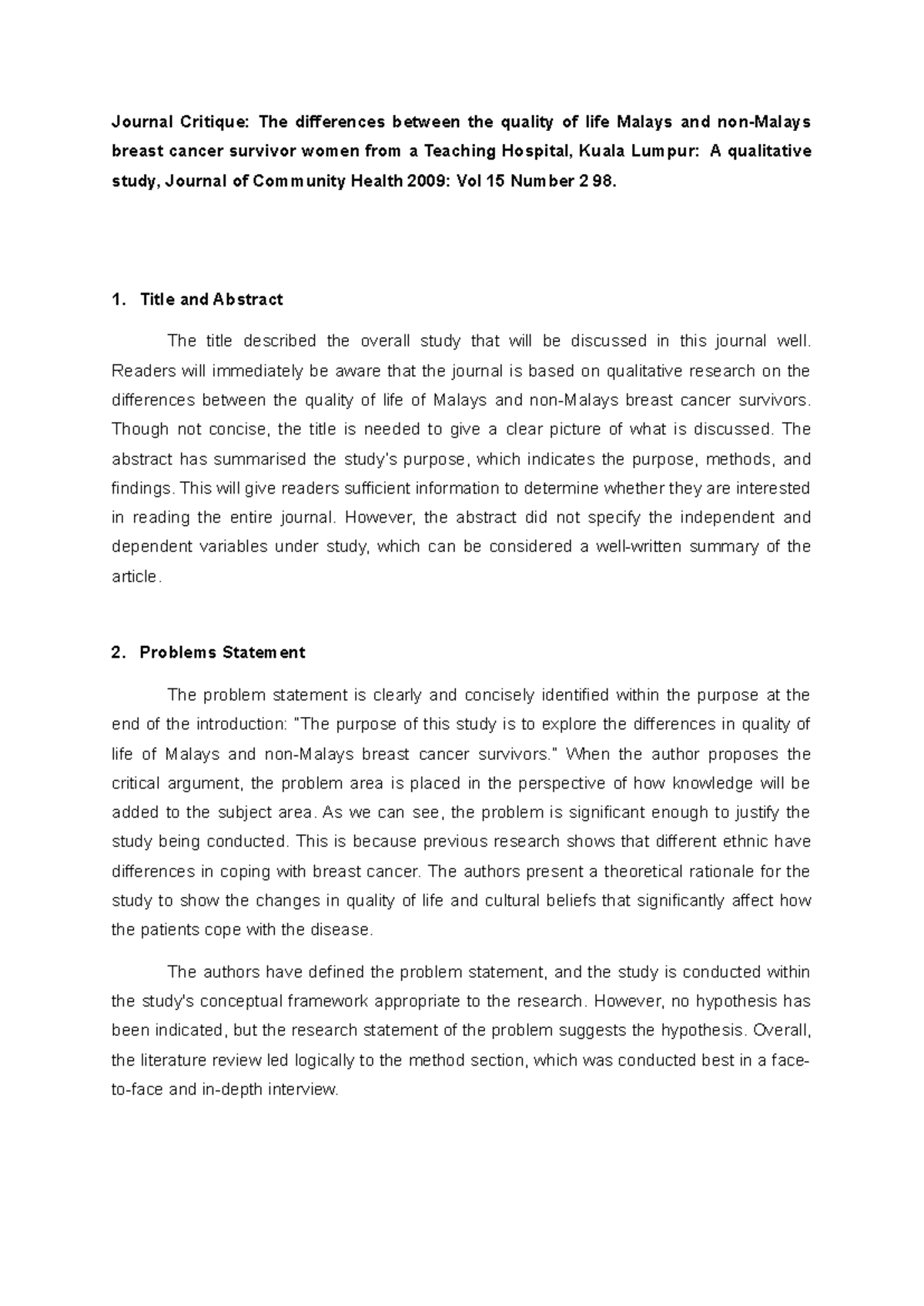 Journal Critique: The differences between the quality of life Malays and non-Malays breast cancer survivor women from a Teaching Hospital, Kuala Lumpur: A qualitative study, Journal of Community Health 2009: Vol 15 Number 2 98.

1. Title and Abstract

The title described the overall study that will be discussed in this journal well. Readers will immediately be aware that the journal is based on qualitative research on the differences between the quality of life of Malays and non-Malays breast cancer survivors. Though not concise, the title is needed to give a clear picture of what is discussed. The abstract has summarised the study's purpose, which indicates the purpose, methods, and findings. This will give readers sufficient information to determine whether they are interested in reading the entire journal. However, the abstract did not specify the independent and dependent variables under study, which can be considered a well-written summary of the article.

2. Problems Statement

The problem statement is clearly and concisely identified within the purpose at the end of the introduction: "The purpose of this study is to explore the differences in quality of life of Malays and non-Malays breast cancer survivors." When the author proposes the critical argument, the problem area is placed in the perspective of how knowledge will be added to the subject area. As we can see, the problem is significant enough to justify the study being conducted. This is because previous research shows that different ethnic have differences in coping with breast cancer. The authors present a theoretical rationale for the study to show the changes in quality of life and cultural beliefs that significantly affect how the patients cope with the disease.

The authors have defined the problem statement, and the study is conducted within the study's conceptual framework appropriate to the research. However, no hypothesis has been indicated, but the research statement of the problem suggests the hypothesis. Overall, the literature review led logically to the method section, which was conducted best in a face-to-face and in-depth interview.